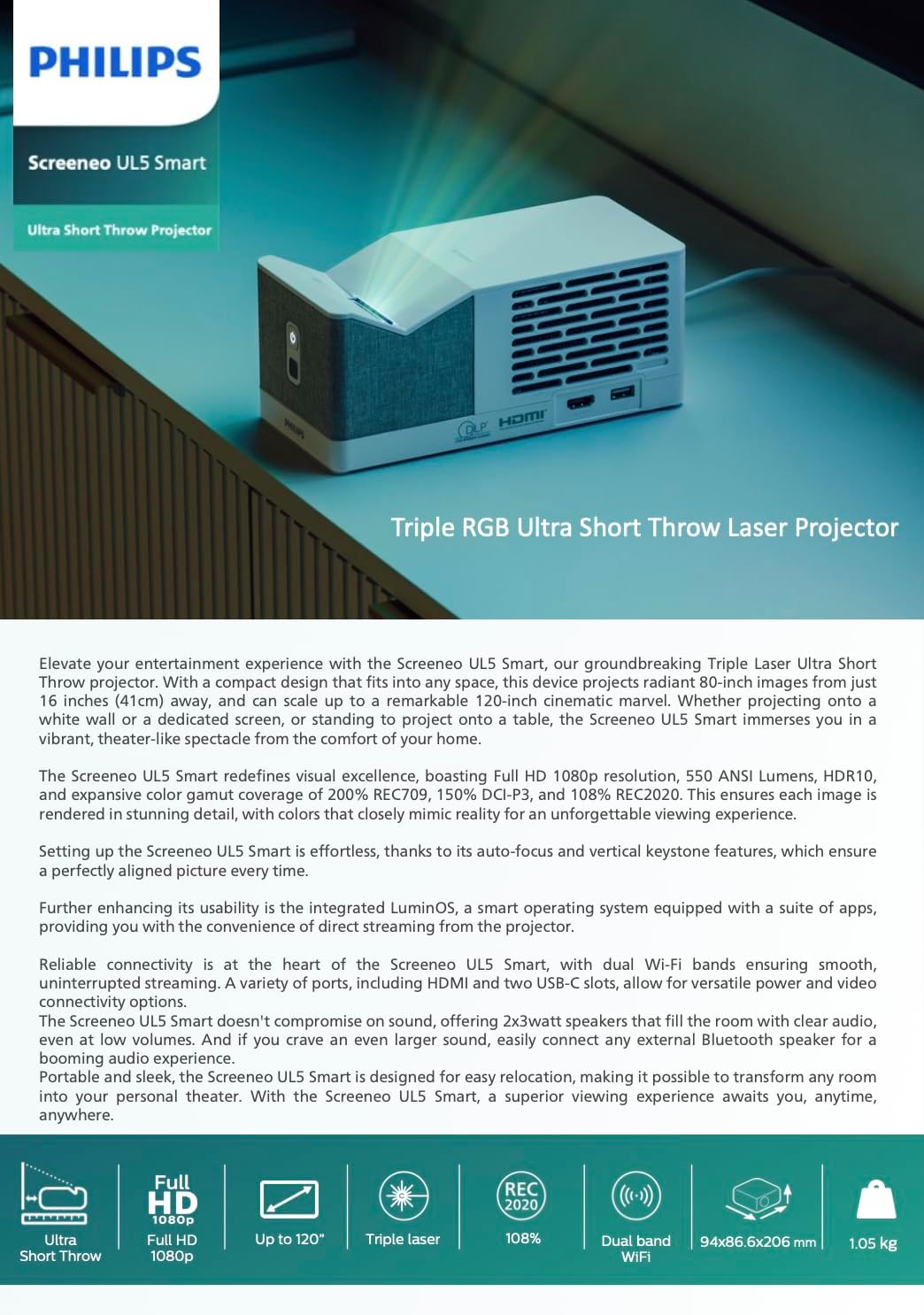 PHILIPS

Screeneo UL5 Smart

Ultra Short Throw Projector

PHILIPS

DLP HDMI

Triple RGB Ultra Short Throw Laser Projector

Elevate your entertainment experience with the Screeneo UL5 Smart, our groundbreaking Triple Laser Ultra Short Throw projector. With a compact design that fits into any space, this device projects radiant 80-inch images from just 16 inches (41cm) away, and can scale up to a remarkable 120-inch cinematic marvel. Whether projecting onto a white wall or a dedicated screen, or standing to project onto a table, the Screeneo UL5 Smart immerses you in a vibrant, theater-like spectacle from the comfort of your home.

The Screeneo UL5 Smart redefines visual excellence, boasting Full HD 1080p resolution, 550 ANSI Lumens, HDR10, and expansive color gamut coverage of 200% REC709, 150% DCI-P3, and 108% REC2020. This ensures each image is rendered in stunning detail, with colors that closely mimic reality for an unforgettable viewing experience.

Setting up the Screeneo UL5 Smart is effortless, thanks to its auto-focus and vertical keystone features, which ensure a perfectly aligned picture every time.

Further enhancing its usability is the integrated LuminOS, a smart operating system equipped with a suite of apps, providing you with the convenience of direct streaming from the projector.

Reliable connectivity is at the heart of the Screeneo UL5 Smart, with dual Wi-Fi bands ensuring smooth, uninterrupted streaming. A variety of ports, including HDMI and two USB-C slots, allow for versatile power and video connectivity options.
The Screeneo UL5 Smart doesn't compromise on sound, offering 2x3watt speakers that fill the room with clear audio, even at low volumes. And if you crave an even larger sound, easily connect any external Bluetooth speaker for a booming audio experience.
Portable and sleek, the Screeneo UL5 Smart is designed for easy relocation, making it possible to transform any room into your personal theater. With the Screeneo UL5 Smart, a superior viewing experience awaits you, anytime, anywhere.

Ultra Short Throw

Full HD 1080p
Full HD 1080p

Up to 120"

Triple laser

REC 2020
108%

Dual band WiFi

94x86.6x206 mm

1.05 kg